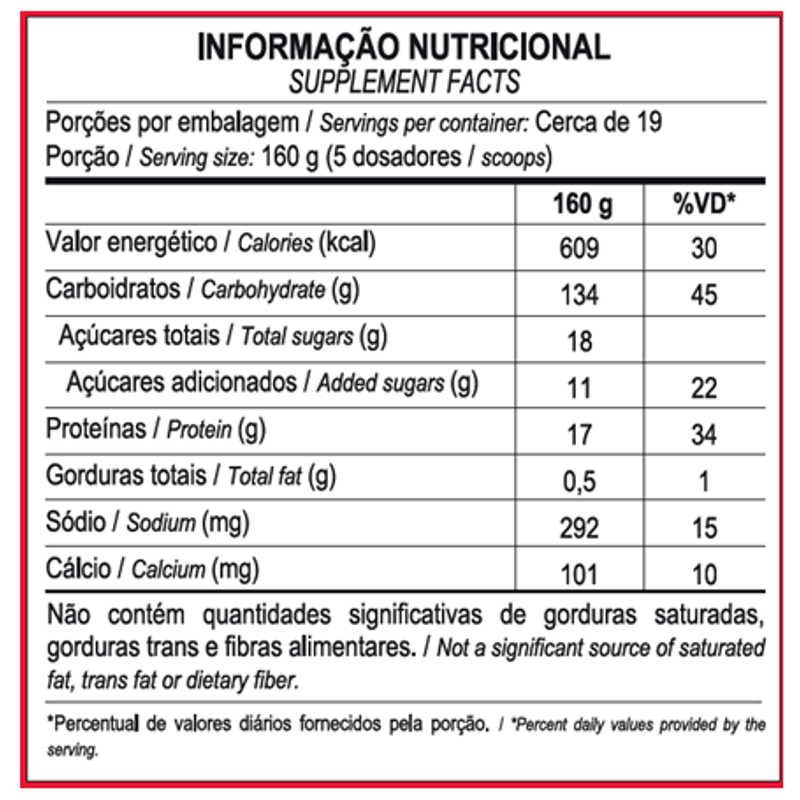 INFORMAÇÃO NUTRICIONAL
SUPPLEMENT FACTS

Porções por embalagem / Servings per container: Cerca de 19
Porção / Serving size: 160 g (5 dosadores / scoops)

| | 160 g | %VD* |
|---|---|---|
| Valor energético / Calories (kcal) | 609 | 30 |
| Carboidratos / Carbohydrate (g) | 134 | 45 |
| Açúcares totais / Total sugars (g) | 18 | |
| Açúcares adicionados / Added sugars (g) | 11 | 22 |
| Proteínas / Protein (g) | 17 | 34 |
| Gorduras totais / Total fat (g) | 0,5 | 1 |
| Sódio / Sodium (mg) | 292 | 15 |
| Cálcio / Calcium (mg) | 101 | 10 |

Não contém quantidades significativas de gorduras saturadas, gorduras trans e fibras alimentares. / Not a significant source of saturated fat, trans fat or dietary fiber.

*Percentual de valores diários fornecidos pela porção. / *Percent daily values provided by the serving.